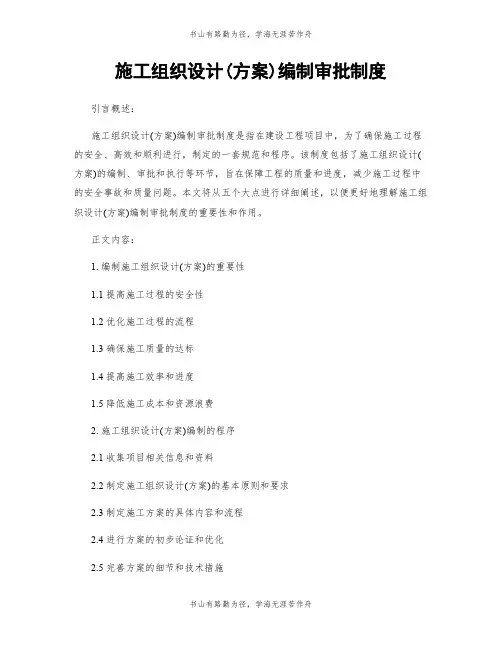 书山有路勤为径，学海无涯苦作舟

施工组织设计(方案)编制审批制度

引言概述：

施工组织设计(方案)编制审批制度是指在建设工程项目中，为了确保施工过程的安全、高效和顺利进行，制定的一套规范和程序。该制度包括了施工组织设计(方案)的编制、审批和执行等环节，旨在保障工程的质量和进度，减少施工过程中的安全事故和质量问题。本文将从五个大点进行详细阐述，以便更好地理解施工组织设计(方案)编制审批制度的重要性和作用。

正文内容：

1. 编制施工组织设计(方案)的重要性

1.1 提高施工过程的安全性

1.2 优化施工过程的流程

1.3 确保施工质量的达标

1.4 提高施工效率和进度

1.5 降低施工成本和资源浪费

2. 施工组织设计(方案)编制的程序

2.1 收集项目相关信息和资料

2.2 制定施工组织设计(方案)的基本原则和要求

2.3 制定施工方案的具体内容和流程

2.4 进行方案的初步论证和优化

2.5 完善方案的细节和技术措施

书山有路勤为径，学海无涯苦作舟